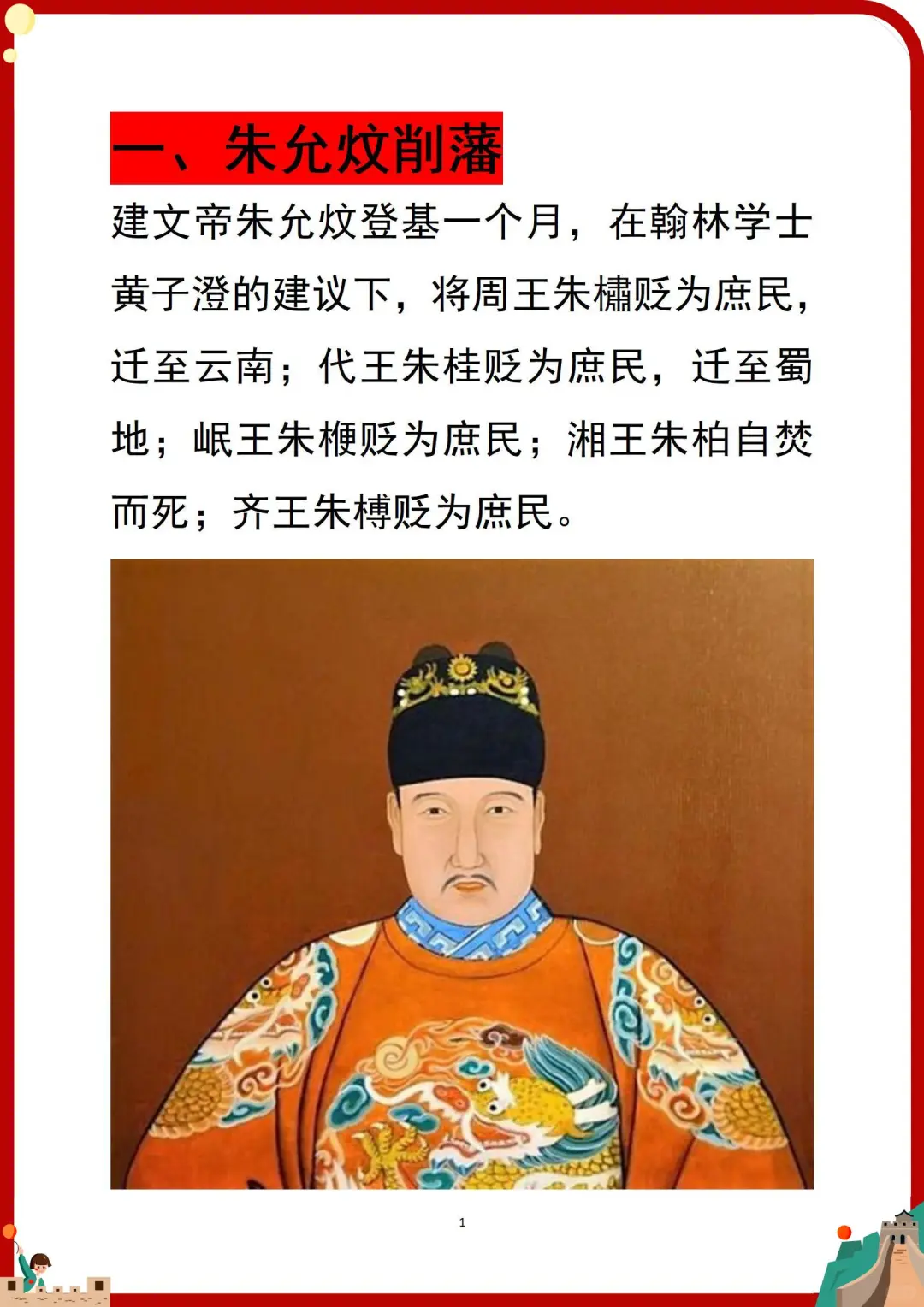 一、朱允炆削藩

建文帝朱允炆登基一个月，在翰林学士黄子澄的建议下，将周王朱橚贬为庶民，迁至云南；代王朱桂贬为庶民，迁至蜀地；岷王朱楩贬为庶民；湘王朱柏自焚而死；齐王朱榑贬为庶民。

1